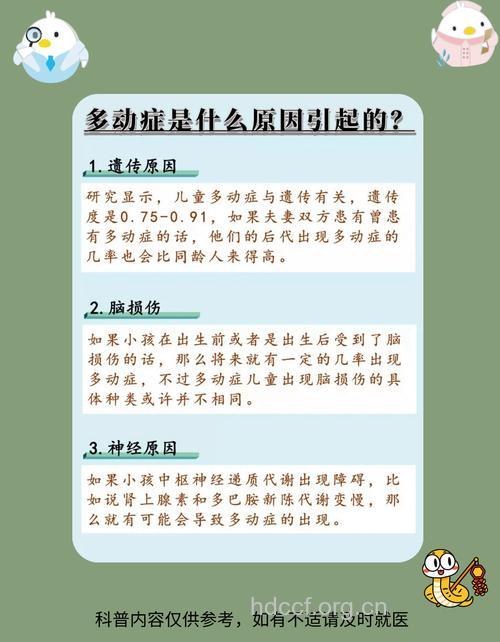 多动症是什么原因引起的？

1. 遗传原因

研究显示，儿童多动症与遗传有关，遗传度是0.75-0.91，如果夫妻双方患有曾患有多动症的话，他们的后代出现多动症的几率也会比同龄人来得高。

2. 脑损伤

如果小孩在出生前或者是出生后受到了脑损伤的话，那么将来就有一定的几率出现多动症，不过多动症儿童出现脑损伤的具体种类或许并不相同。

3. 神经原因

如果小孩中枢神经递质代谢出现障碍，比如说肾上腺素和多巴胺新陈代谢变慢，那么就有可能会导致多动症的出现。

hdccf.org.cn

科普内容仅供参考，如有不适请及时就医